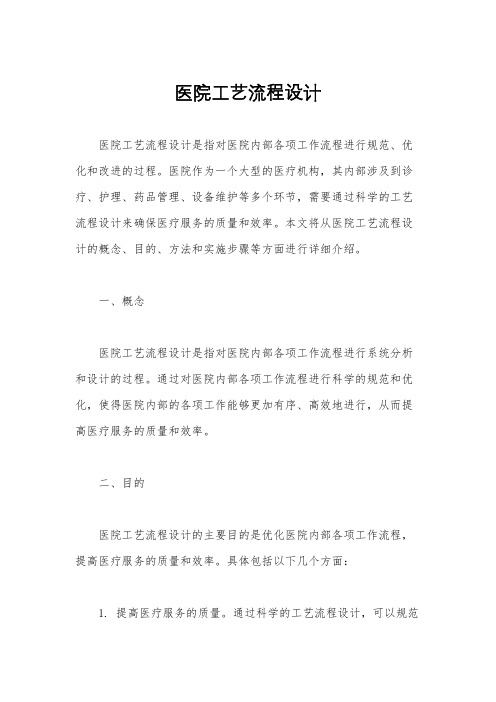 医院工艺流程设计

医院工艺流程设计是指对医院内部各项工作流程进行规范、优化和改进的过程。医院作为一个大型的医疗机构，其内部涉及到诊疗、护理、药品管理、设备维护等多个环节，需要通过科学的工艺流程设计来确保医疗服务的质量和效率。本文将从医院工艺流程设计的概念、目的、方法和实施步骤等方面进行详细介绍。

一、概念

医院工艺流程设计是指对医院内部各项工作流程进行系统分析和设计的过程。通过对医院内部各项工作流程进行科学的规范和优化，使得医院内部的各项工作能够更加有序、高效地进行，从而提高医疗服务的质量和效率。

二、目的

医院工艺流程设计的主要目的是优化医院内部各项工作流程，提高医疗服务的质量和效率。具体包括以下几个方面：

1. 提高医疗服务的质量。通过科学的工艺流程设计，可以规范